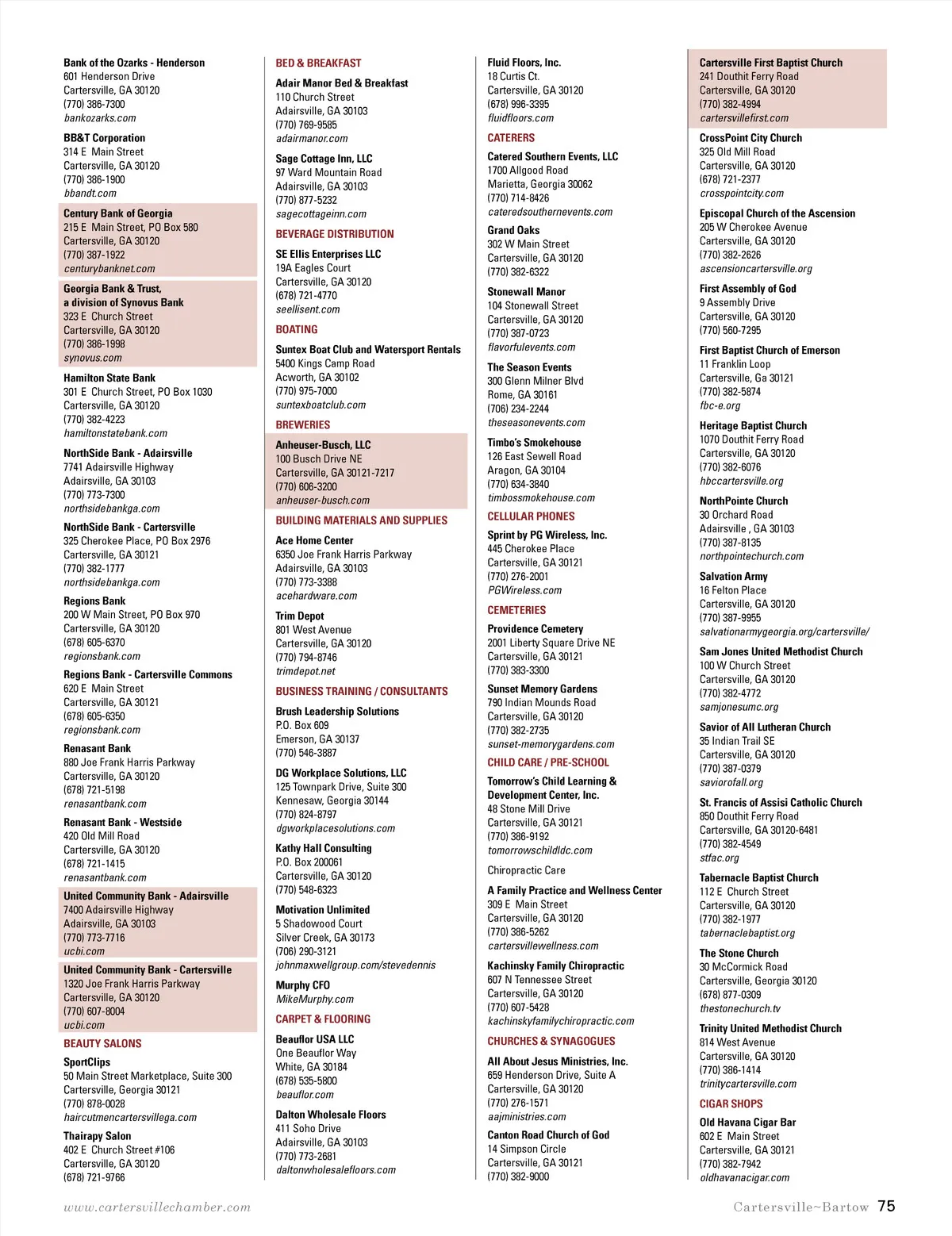 Bank of the Ozarks - Henderson
601 Henderson Drive
Cartersville, GA 30120
(770) 386-7300
bankozarks.com

BB&T Corporation
314 E Main Street
Cartersville, GA 30120
(770) 386-1900
bbandt.com

Century Bank of Georgia
215 E Main Street, PO Box 580
Cartersville, GA 30120
(770) 387-1922
centurybanknet.com

Georgia Bank & Trust, a division of Synovus Bank
323 E Church Street
Cartersville, GA 30120
(770) 386-1998
synovus.com

Hamilton State Bank
301 E Church Street, PO Box 1030
Cartersville, GA 30120
(770) 382-4223
hamiltonstatebank.com

NorthSide Bank - Adairsville
7741 Adairsville Highway
Adairsville, GA 30103
(770) 773-7300
northsidebankga.com

NorthSide Bank - Cartersville
325 Cherokee Place, PO Box 2976
Cartersville, GA 30121
(770) 382-1777
northsidebankga.com

Regions Bank
200 W Main Street, PO Box 970
Cartersville, GA 30120
(678) 605-6370
regionsbank.com

Regions Bank - Cartersville Commons
620 E Main Street
Cartersville, GA 30121
(678) 605-6350
regionsbank.com

Renasant Bank
880 Joe Frank Harris Parkway
Cartersville, GA 30120
(678) 721-5198
renasantbank.com

Renasant Bank - Westside
420 Old Mill Road
Cartersville, GA 30120
(678) 721-1415
renasantbank.com

United Community Bank - Adairsville
7400 Adairsville Highway
Adairsville, GA 30103
(770) 773-7716
ucbi.com

United Community Bank - Cartersville
1320 Joe Frank Harris Parkway
Cartersville, GA 30120
(770) 607-8004
ucbi.com

BEAUTY SALONS

SportClips
50 Main Street Marketplace, Suite 300
Cartersville, Georgia 30121
(770) 878-0028
haircutmencartersvillega.com

Thairapy Salon
402 E Church Street #106
Cartersville, GA 30120
(678) 721-9766

BED & BREAKFAST

Adair Manor Bed & Breakfast
110 Church Street
Adairsville, GA 30103
(770) 769-9585
adairmanor.com

Sage Cottage Inn, LLC
97 Ward Mountain Road
Adairsville, GA 30103
(770) 877-5232
sagecottageinn.com

BEVERAGE DISTRIBUTION

SE Ellis Enterprises LLC
19A Eagles Court
Cartersville, GA 30120
(678) 721-4770
seellisent.com

BOATING

Suntex Boat Club and Watersport Rentals
5400 Kings Camp Road
Acworth, GA 30102
(770) 975-7000
suntexboatclub.com

BREWERIES

Anheuser-Busch, LLC
100 Busch Drive NE
Cartersville, GA 30121-7217
(770) 606-3200
anheuser-busch.com

BUILDING MATERIALS AND SUPPLIES

Ace Home Center
6350 Joe Frank Harris Parkway
Adairsville, GA 30103
(770) 773-3388
acehardware.com

Trim Depot
801 West Avenue
Cartersville, GA 30120
(770) 794-8746
trimdepot.net

BUSINESS TRAINING / CONSULTANTS

Brush Leadership Solutions
P.O. Box 609
Emerson, GA 30137
(770) 546-3887

DG Workplace Solutions, LLC
125 Townpark Drive, Suite 300
Kennesaw, Georgia 30144
(770) 824-8797
dgworkplacesolutions.com

Kathy Hall Consulting
P.O. Box 200061
Cartersville, GA 30120
(770) 548-6323

Motivation Unlimited
5 Shadowood Court
Silver Creek, GA 30173
(706) 290-3121
johnmaxwellgroup.com/stevedennis

Murphy CFO
MikeMurphy.com

CARPET & FLOORING

Beauflor USA LLC
One Beauflor Way
White, GA 30184
(678) 535-5800
beauflor.com

Dalton Wholesale Floors
411 Soho Drive
Adairsville, GA 30103
(770) 773-2681
daltonwholesalefloors.com

Fluid Floors, Inc.
18 Curtis Ct.
Cartersville, GA 30120
(678) 996-3395
fluidfloors.com

CATERERS

Catered Southern Events, LLC
1700 Allgood Road
Marietta, Georgia 30062
(770) 714-8426
cateredsouthernevents.com

Grand Oaks
302 W Main Street
Cartersville, GA 30120
(770) 382-6322

Stonewall Manor
104 Stonewall Street
Cartersville, GA 30120
(770) 387-0723
flavorfulevents.com

The Season Events
300 Glenn Milner Blvd
Rome, GA 30161
(706) 234-2244
theseasonevents.com

Timbo's Smokehouse
126 East Sewell Road
Aragon, GA 30104
(770) 634-3840
timbossmokehouse.com

CELLULAR PHONES

Sprint by PG Wireless, Inc.
445 Cherokee Place
Cartersville, GA 30121
(770) 276-2001
PGWireless.com

CEMETERIES

Providence Cemetery
2001 Liberty Square Drive NE
Cartersville, GA 30121
(770) 383-3300

Sunset Memory Gardens
790 Indian Mounds Road
Cartersville, GA 30120
(770) 382-2735
sunset-memorygardens.com

CHILD CARE / PRE-SCHOOL

Tomorrow's Child Learning & Development Center, Inc.
48 Stone Mill Drive
Cartersville, GA 30121
(770) 386-9192
tomorrowschildldc.com

Chiropractic Care

A Family Practice and Wellness Center
309 E Main Street
Cartersville, GA 30120
(770) 386-5262
cartersvillewellness.com

Kachinsky Family Chiropractic
607 N Tennessee Street
Cartersville, GA 30120
(770) 607-5428
kachinskyfamilychiropractic.com

CHURCHES & SYNAGOGUES

All About Jesus Ministries, Inc.
659 Henderson Drive, Suite A
Cartersville, GA 30120
(770) 276-1571
aajministries.com

Canton Road Church of God
14 Simpson Circle
Cartersville, GA 30121
(770) 382-9000

Cartersville First Baptist Church
241 Douthit Ferry Road
Cartersville, GA 30120
(770) 382-4994
cartersvillefirst.com

CrossPoint City Church
325 Old Mill Road
Cartersville, GA 30120
(678) 721-2377
crosspointcity.com

Episcopal Church of the Ascension
205 W Cherokee Avenue
Cartersville, GA 30120
(770) 382-2626
ascensioncartersville.org

First Assembly of God
9 Assembly Drive
Cartersville, GA 30120
(770) 560-7295

First Baptist Church of Emerson
11 Franklin Loop
Cartersville, Ga 30121
(770) 382-5874
fbc-e.org

Heritage Baptist Church
1070 Douthit Ferry Road
Cartersville, GA 30120
(770) 382-6076
hbccartersville.org

NorthPointe Church
30 Orchard Road
Adairsville , GA 30103
(770) 387-8135
northpointechurch.com

Salvation Army
16 Felton Place
Cartersville, GA 30120
(770) 387-9955
salvationarmygeorgia.org/cartersville/

Sam Jones United Methodist Church
100 W Church Street
Cartersville, GA 30120
(770) 382-4772
samjonesumc.org

Savior of All Lutheran Church
35 Indian Trail SE
Cartersville, GA 30120
(770) 387-0379
saviorofall.org

St. Francis of Assisi Catholic Church
850 Douthit Ferry Road
Cartersville, GA 30120-6481
(770) 382-4549
stfac.org

Tabernacle Baptist Church
112 E Church Street
Cartersville, GA 30120
(770) 382-1977
tabernaclebaptist.org

The Stone Church
30 McCormick Road
Cartersville, Georgia 30120
(678) 877-0309
thestonechurch.tv

Trinity United Methodist Church
814 West Avenue
Cartersville, GA 30120
(770) 386-1414
trinitycartersville.com

CIGAR SHOPS

Old Havana Cigar Bar
602 E Main Street
Cartersville, GA 30121
(770) 382-7942
oldhavanacigar.com

www.cartersvillechamber.com

Cartersville~Bartow 75